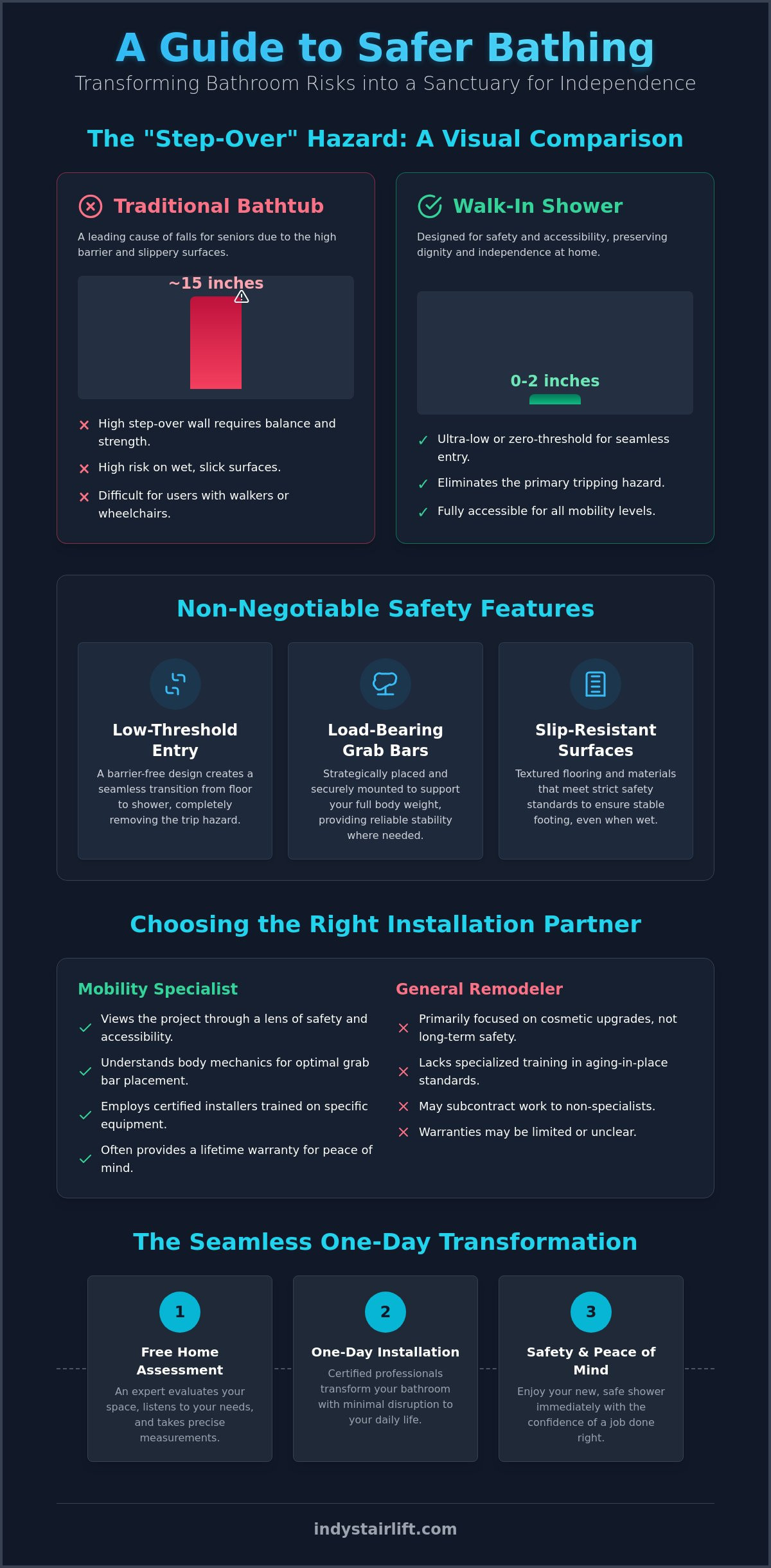 A Guide to Safer Bathing

Transforming Bathroom Risks into a Sanctuary for Independence

The "Step-Over" Hazard: A Visual Comparison

Traditional Bathtub

A leading cause of falls for seniors due to the high barrier and slippery surfaces.

~15 inches

× High step-over wall requires balance and strength.

× High risk on wet, slick surfaces.

× Difficult for users with walkers or wheelchairs.

Walk-In Shower

Designed for safety and accessibility, preserving dignity and independence at home.

0-2 inches

✓ Ultra-low or zero-threshold for seamless entry.

✓ Eliminates the primary tripping hazard.

✓ Fully accessible for all mobility levels.

Non-Negotiable Safety Features

Low-Threshold Entry

A barrier-free design creates a seamless transition from floor to shower, completely removing the trip hazard.

Load-Bearing Grab Bars

Strategically placed and securely mounted to support your full body weight, providing reliable stability where needed.

Slip-Resistant Surfaces

Textured flooring and materials that meet strict safety standards to ensure stable footing, even when wet.

Choosing the Right Installation Partner

Mobility Specialist

✓ Views the project through a lens of safety and accessibility.

✓ Understands body mechanics for optimal grab bar placement.

✓ Employs certified installers trained on specific equipment.

✓ Often provides a lifetime warranty for peace of mind.

General Remodeler

× Primarily focused on cosmetic upgrades, not long-term safety.

× Lacks specialized training in aging-in-place standards.

× May subcontract work to non-specialists.

× Warranties may be limited or unclear.

The Seamless One-Day Transformation

1

Free Home Assessment

An expert evaluates your space, listens to your needs, and takes precise measurements.

2

One-Day Installation

Certified professionals transform your bathroom with minimal disruption to your daily life.

3

Safety & Peace of Mind

Enjoy your new, safe shower immediately with the confidence of a job done right.

indystairlift.com